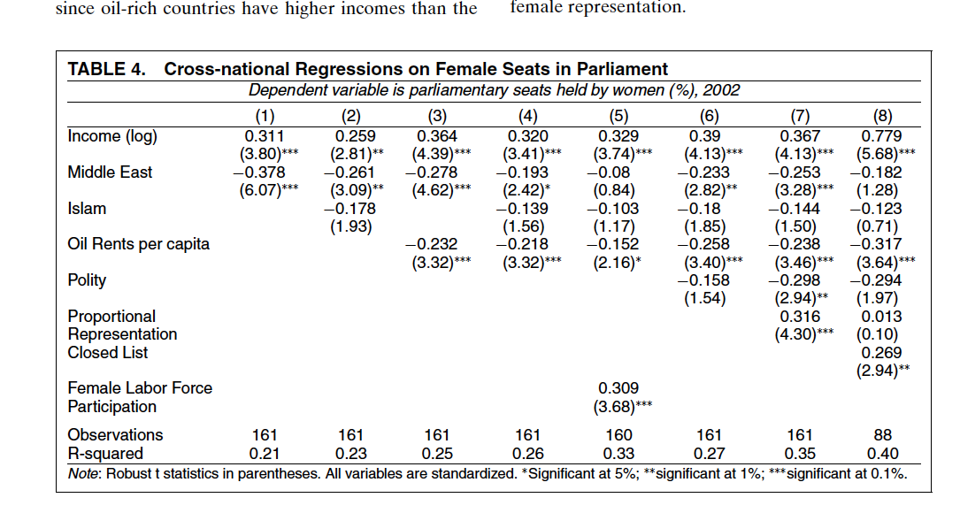 since oil-rich countries have higher incomes than the

female representation.

TABLE 4. Cross-national Regressions on Female Seats in Parliament

Dependent variable is parliamentary seats held by women (%), 2002

| | (1) | (2) | (3) | (4) | (5) | (6) | (7) | (8) |
|---|---|---|---|---|---|---|---|---|
| Income (log) | 0.311 | 0.259 | 0.364 | 0.320 | 0.329 | 0.39 | 0.367 | 0.779 |
| | (3.80)*** | (2.81)** | (4.39)*** | (3.41)*** | (3.74)*** | (4.13)*** | (4.13)*** | (5.68)*** |
| Middle East | −0.378 | −0.261 | −0.278 | −0.193 | −0.08 | −0.233 | −0.253 | −0.182 |
| | (6.07)*** | (3.09)** | (4.62)*** | (2.42)* | (0.84) | (2.82)** | (3.28)*** | (1.28) |
| Islam | | −0.178 | | −0.139 | −0.103 | −0.18 | −0.144 | −0.123 |
| | | (1.93) | | (1.56) | (1.17) | (1.85) | (1.50) | (0.71) |
| Oil Rents per capita | | | −0.232 | −0.218 | −0.152 | −0.258 | −0.238 | −0.317 |
| | | | (3.32)*** | (3.32)*** | (2.16)* | (3.40)*** | (3.46)*** | (3.64)*** |
| Polity | | | | | | −0.158 | −0.298 | −0.294 |
| | | | | | | (1.54) | (2.94)** | (1.97) |
| Proportional Representation | | | | | | | 0.316 | 0.013 |
| | | | | | | | (4.30)*** | (0.10) |
| Closed List | | | | | | | | 0.269 |
| | | | | | | | | (2.94)** |
| Female Labor Force Participation | | | | | 0.309 | | | |
| | | | | | (3.68)*** | | | |
| Observations | 161 | 161 | 161 | 161 | 160 | 161 | 161 | 88 |
| R-squared | 0.21 | 0.23 | 0.25 | 0.26 | 0.33 | 0.27 | 0.35 | 0.40 |

Note: Robust t statistics in parentheses. All variables are standardized. *Significant at 5%; **significant at 1%; ***significant at 0.1%.